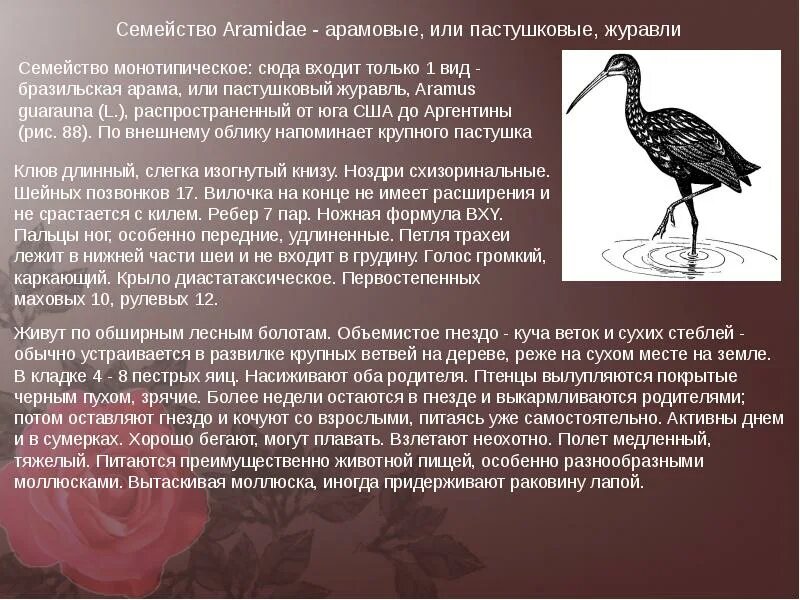 Семейство Aramidae - арамовые, или пастушковые, журавли

Семейство монотипическое: сюда входит только 1 вид - бразильская арама, или пастушковый журавль, Aramus guarauna (L.), распространенный от юга США до Аргентины (рис. 88). По внешнему облику напоминает крупного пастушка

Клюв длинный, слегка изогнутый книзу. Ноздри схизоринальные. Шейных позвонков 17. Вилочка на конце не имеет расширения и не срастается с килем. Ребер 7 пар. Ножная формула BXY. Пальцы ног, особенно передние, удлиненные. Петля трахеи лежит в нижней части шеи и не входит в грудину. Голос громкий, каркающий. Крыло диастатаксическое. Первостепенных маховых 10, рулевых 12.

Живут по обширным лесным болотам. Объемистое гнездо - куча веток и сухих стеблей - обычно устраивается в развилке крупных ветвей на дереве, реже на сухом месте на земле. В кладке 4 - 8 пестрых яиц. Насиживают оба родителя. Птенцы вылупляются покрытые черным пухом, зрячие. Более недели остаются в гнезде и выкармливаются родителями; потом оставляют гнездо и кочуют со взрослыми, питаясь уже самостоятельно. Активны днем и в сумерках. Хорошо бегают, могут плавать. Взлетают неохотно. Полет медленный, тяжелый. Питаются преимущественно животной пищей, особенно разнообразными моллюсками. Вытаскивая моллюска, иногда придерживают раковину лапой.